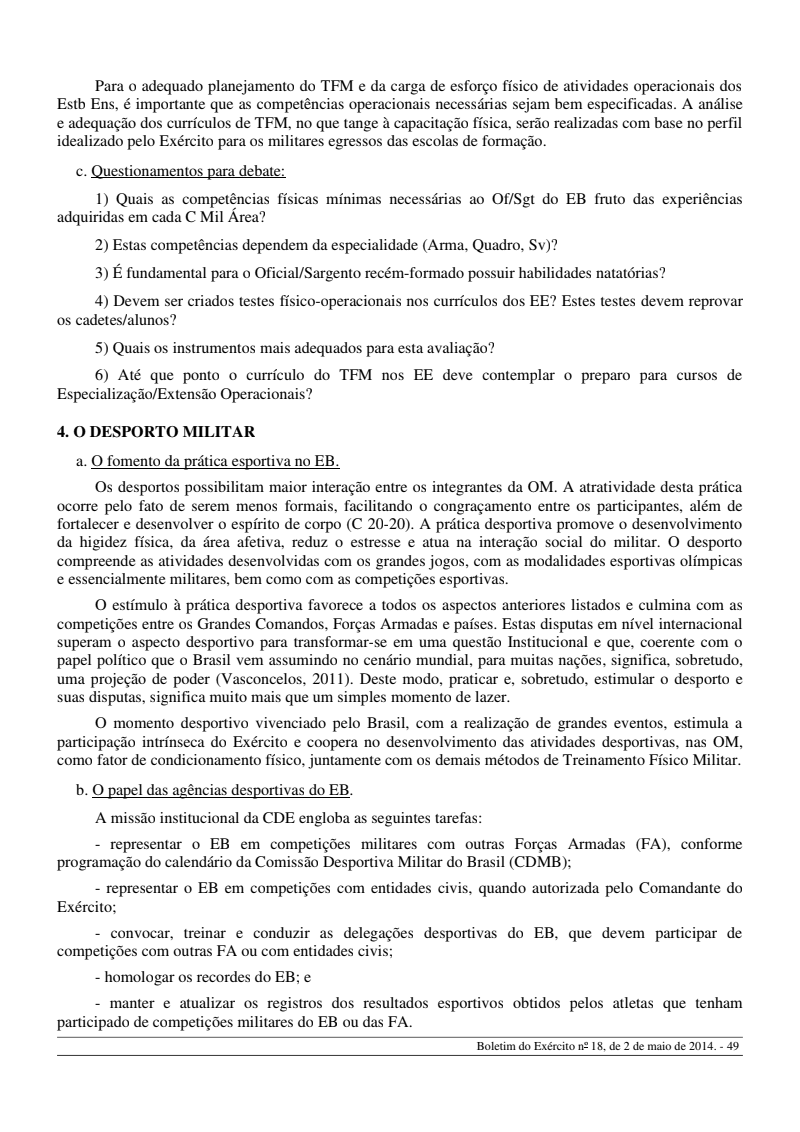 Para o adequado planejamento do TFM e da carga de esforço físico de atividades operacionais dos Estb Ens, é importante que as competências operacionais necessárias sejam bem especificadas. A análise e adequação dos currículos de TFM, no que tange à capacitação física, serão realizadas com base no perfil idealizado pelo Exército para os militares egressos das escolas de formação.

c. Questionamentos para debate:

1) Quais as competências físicas mínimas necessárias ao Of/Sgt do EB fruto das experiências adquiridas em cada C Mil Área?

2) Estas competências dependem da especialidade (Arma, Quadro, Sv)?

3) É fundamental para o Oficial/Sargento recém-formado possuir habilidades natatórias?

4) Devem ser criados testes físico-operacionais nos currículos dos EE? Estes testes devem reprovar os cadetes/alunos?

5) Quais os instrumentos mais adequados para esta avaliação?

6) Até que ponto o currículo do TFM nos EE deve contemplar o preparo para cursos de Especialização/Extensão Operacionais?

4. O DESPORTO MILITAR

a. O fomento da prática esportiva no EB.

Os desportos possibilitam maior interação entre os integrantes da OM. A atratividade desta prática ocorre pelo fato de serem menos formais, facilitando o congraçamento entre os participantes, além de fortalecer e desenvolver o espírito de corpo (C 20-20). A prática desportiva promove o desenvolvimento da higidez física, da área afetiva, reduz o estresse e atua na interação social do militar. O desporto compreende as atividades desenvolvidas com os grandes jogos, com as modalidades esportivas olímpicas e essencialmente militares, bem como com as competições esportivas.

O estímulo à prática desportiva favorece a todos os aspectos anteriores listados e culmina com as competições entre os Grandes Comandos, Forças Armadas e países. Estas disputas em nível internacional superam o aspecto desportivo para transformar-se em uma questão Institucional e que, coerente com o papel político que o Brasil vem assumindo no cenário mundial, para muitas nações, significa, sobretudo, uma projeção de poder (Vasconcelos, 2011). Deste modo, praticar e, sobretudo, estimular o desporto e suas disputas, significa muito mais que um simples momento de lazer.

O momento desportivo vivenciado pelo Brasil, com a realização de grandes eventos, estimula a participação intrínseca do Exército e coopera no desenvolvimento das atividades desportivas, nas OM, como fator de condicionamento físico, juntamente com os demais métodos de Treinamento Físico Militar.

b. O papel das agências desportivas do EB.

A missão institucional da CDE engloba as seguintes tarefas:

- representar o EB em competições militares com outras Forças Armadas (FA), conforme programação do calendário da Comissão Desportiva Militar do Brasil (CDMB);

- representar o EB em competições com entidades civis, quando autorizada pelo Comandante do Exército;

- convocar, treinar e conduzir as delegações desportivas do EB, que devem participar de competições com outras FA ou com entidades civis;

- homologar os recordes do EB; e

- manter e atualizar os registros dos resultados esportivos obtidos pelos atletas que tenham participado de competições militares do EB ou das FA.

Boletim do Exército nº 18, de 2 de maio de 2014. - 49